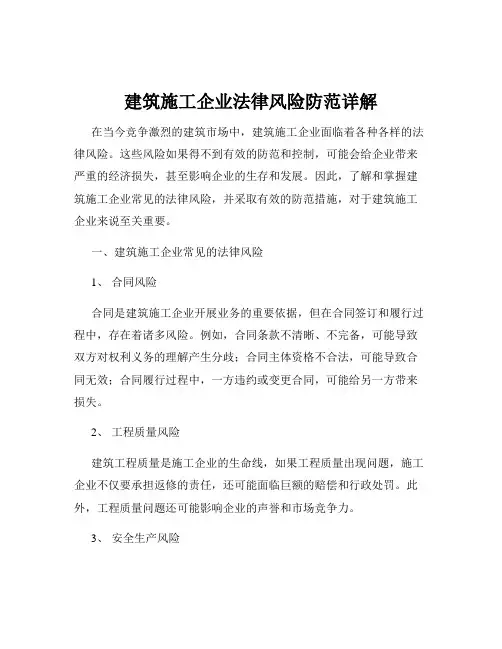 建筑施工企业法律风险防范详解

在当今竞争激烈的建筑市场中，建筑施工企业面临着各种各样的法律风险。这些风险如果得不到有效的防范和控制，可能会给企业带来严重的经济损失，甚至影响企业的生存和发展。因此，了解和掌握建筑施工企业常见的法律风险，并采取有效的防范措施，对于建筑施工企业来说至关重要。

一、建筑施工企业常见的法律风险

1、 合同风险

合同是建筑施工企业开展业务的重要依据，但在合同签订和履行过程中，存在着诸多风险。例如，合同条款不清晰、不完备，可能导致双方对权利义务的理解产生分歧；合同主体资格不合法，可能导致合同无效；合同履行过程中，一方违约或变更合同，可能给另一方带来损失。

2、 工程质量风险

建筑工程质量是施工企业的生命线，如果工程质量出现问题，施工企业不仅要承担返修的责任，还可能面临巨额的赔偿和行政处罚。此外，工程质量问题还可能影响企业的声誉和市场竞争力。

3、 安全生产风险